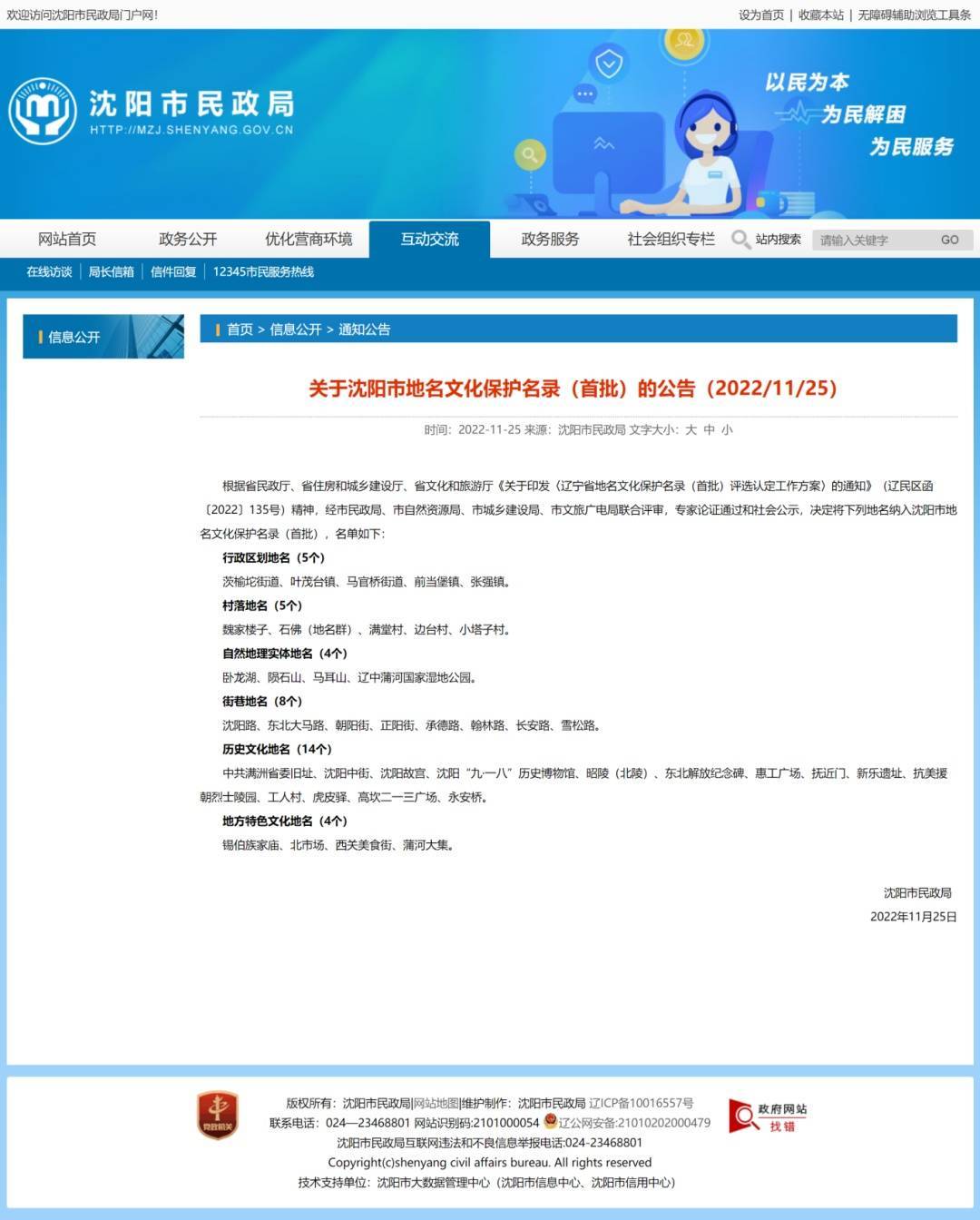 欢迎访问沈阳市民政局门户网!

设为首页 | 收藏本站 | 无障碍辅助浏览工具条

沈阳市民政局
HTTP://MZJ.SHENYANG.GOV.CN

以民为本
为民解困
为民服务

网站首页 政务公开 优化营商环境 互动交流 政务服务 社会组织专栏 站内搜索 请输入关键字 GO

在线访谈 | 局长信箱 | 信件回复 | 12345市民服务热线

信息公开

首页 > 信息公开 > 通知公告

关于沈阳市地名文化保护名录（首批）的公告（2022/11/25）

时间：2022-11-25 来源：沈阳市民政局 文字大小：大 中 小

根据省民政厅、省住房和城乡建设厅、省文化和旅游厅《关于印发〈辽宁省地名文化保护名录（首批）评选认定工作方案〉的通知》（辽民区函〔2022〕135号）精神，经市民政局、市自然资源局、市城乡建设局、市文旅广电局联合评审，专家论证通过和社会公示，决定将下列地名纳入沈阳市地名文化保护名录（首批），名单如下：

行政区划地名（5个）

茨榆坨街道、叶茂台镇、马官桥街道、前当堡镇、张强镇。

村落地名（5个）

魏家楼子、石佛（地名群）、满堂村、边台村、小塔子村。

自然地理实体地名（4个）

卧龙湖、陨石山、马耳山、辽中蒲河国家湿地公园。

街巷地名（8个）

沈阳路、东北大马路、朝阳街、正阳街、承德路、翰林路、长安路、雪松路。

历史文化地名（14个）

中共满洲省委旧址、沈阳中街、沈阳故宫、沈阳“九一八”历史博物馆、昭陵（北陵）、东北解放纪念碑、惠工广场、抚近门、新乐遗址、抗美援朝烈士陵园、工人村、虎皮驿、高坎二一三广场、永安桥。

地方特色文化地名（4个）

锡伯族家庙、北市场、西关美食街、蒲河大集。

沈阳市民政局
2022年11月25日

党政机关

版权所有：沈阳市民政局|网站地图|维护制作：沈阳市民政局 辽ICP备10016557号
联系电话：024—23468801 网站识别码:2101000054 辽公网安备:21010202000479
沈阳市民政局互联网违法和不良信息举报电话:024-23468801
Copyright(c)shenyang civil affairs bureau. All rights reserved
技术支持单位：沈阳市大数据管理中心（沈阳市信息中心、沈阳市信用中心）

政府网站 找错